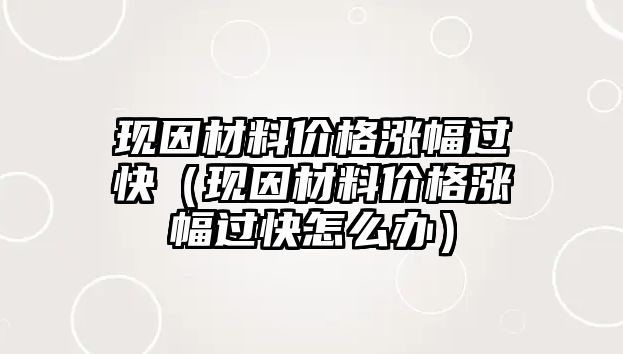 现因材料价格涨幅过快（现因材料价格涨幅过快怎么办）